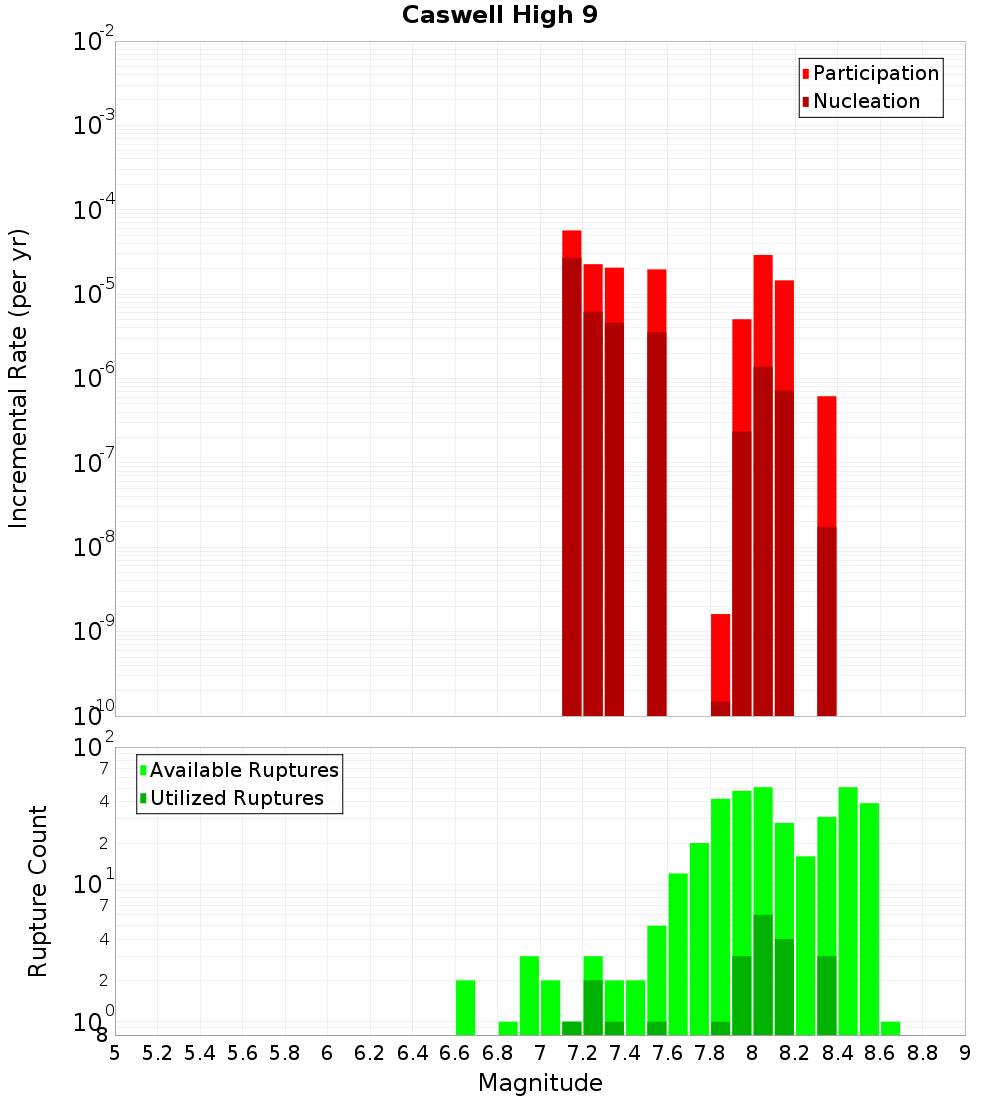 Caswell High 9

Participation
Nucleation

Incremental Rate (per yr)

$10^{-2}$
$10^{-3}$
$10^{-4}$
$10^{-5}$
$10^{-6}$
$10^{-7}$
$10^{-8}$
$10^{-9}$
$10^{-10}$

Available Ruptures
Utilized Ruptures

Rupture Count

$10^{2}$
7
4
2
$10^{1}$
7
4
2
$10^{0}$
8

5 5.2 5.4 5.6 5.8 6 6.2 6.4 6.6 6.8 7 7.2 7.4 7.6 7.8 8 8.2 8.4 8.6 8.8 9

Magnitude